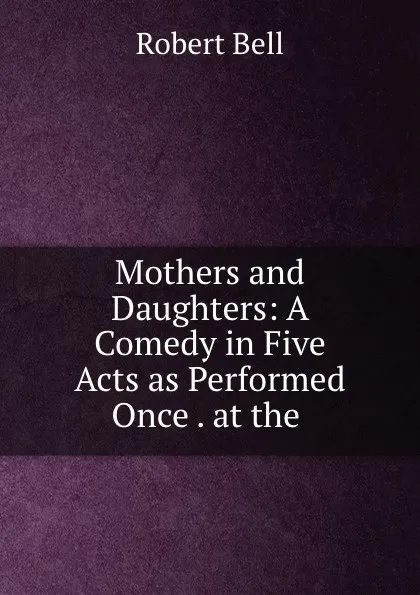 Robert Bell

Mothers and Daughters: A Comedy in Five Acts as Performed Once . at the